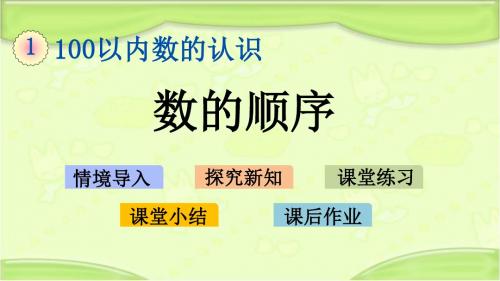 1 100以内数的认识

数的顺序

情境导入 探究新知 课堂练习

课堂小结 课后作业